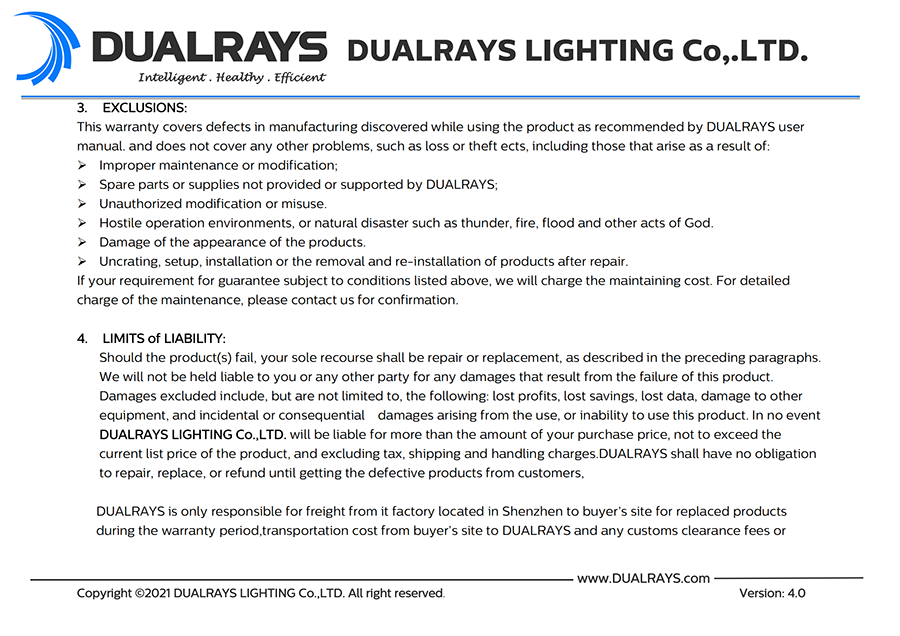 DUALRAYS
Intelligent . Healthy . Efficient
DUALRAYS LIGHTING Co,.LTD.

3. EXCLUSIONS:
This warranty covers defects in manufacturing discovered while using the product as recommended by DUALRAYS user manual. and does not cover any other problems, such as loss or theft ects, including those that arise as a result of:
➢ Improper maintenance or modification;
➢ Spare parts or supplies not provided or supported by DUALRAYS;
➢ Unauthorized modification or misuse.
➢ Hostile operation environments, or natural disaster such as thunder, fire, flood and other acts of God.
➢ Damage of the appearance of the products.
➢ Uncrating, setup, installation or the removal and re-installation of products after repair.
If your requirement for guarantee subject to conditions listed above, we will charge the maintaining cost. For detailed charge of the maintenance, please contact us for confirmation.

4. LIMITS of LIABILITY:
Should the product(s) fail, your sole recourse shall be repair or replacement, as described in the preceding paragraphs. We will not be held liable to you or any other party for any damages that result from the failure of this product. Damages excluded include, but are not limited to, the following: lost profits, lost savings, lost data, damage to other equipment, and incidental or consequential damages arising from the use, or inability to use this product. In no event DUALRAYS LIGHTING Co.,LTD. will be liable for more than the amount of your purchase price, not to exceed the current list price of the product, and excluding tax, shipping and handling charges.DUALRAYS shall have no obligation to repair, replace, or refund until getting the defective products from customers,

DUALRAYS is only responsible for freight from it factory located in Shenzhen to buyer's site for replaced products during the warranty period,transportation cost from buyer's site to DUALRAYS and any customs clearance fees or

www.DUALRAYS.com
Copyright ©2021 DUALRAYS LIGHTING Co.,LTD. All right reserved.
Version: 4.0